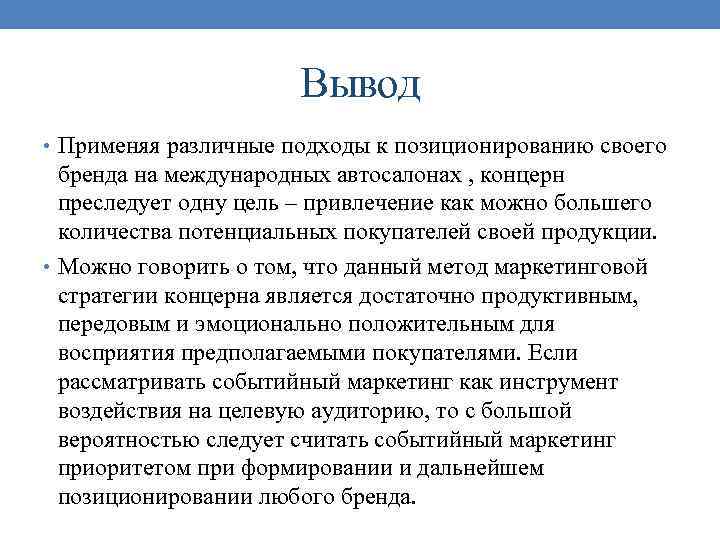 Вывод

• Применяя различные подходы к позиционированию своего бренда на международных автосалонах , концерн преследует одну цель – привлечение как можно большего количества потенциальных покупателей своей продукции.

• Можно говорить о том, что данный метод маркетинговой стратегии концерна является достаточно продуктивным, передовым и эмоционально положительным для восприятия предполагаемыми покупателями. Если рассматривать событийный маркетинг как инструмент воздействия на целевую аудиторию, то с большой вероятностью следует считать событийный маркетинг приоритетом при формировании и дальнейшем позиционировании любого бренда.